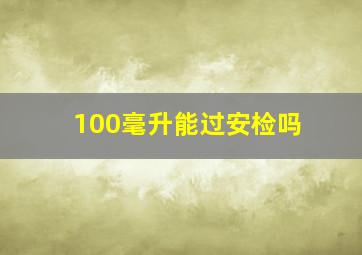 100毫升能过安检吗